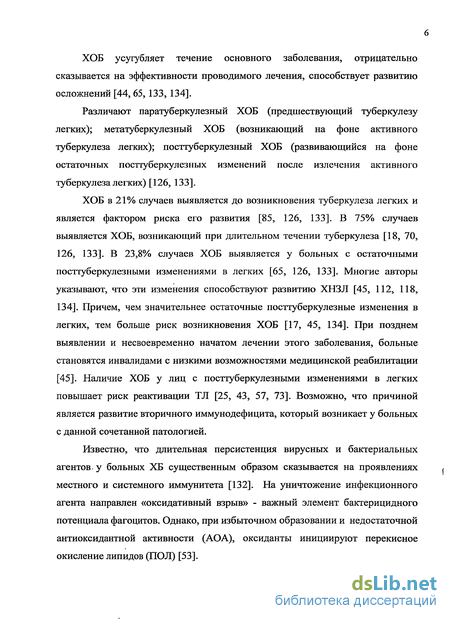 6

ХОБ усугубляет течение основного заболевания, отрицательно сказывается на эффективности проводимого лечения, способствует развитию осложнений [44, 65, 133, 134].

Различают паратуберкулезный ХОБ (предшествующий туберкулезу легких); метатуберкулезный ХОБ (возникающий на фоне активного туберкулеза легких); посттуберкулезный ХОБ (развивающийся на фоне остаточных посттуберкулезных изменений после излечения активного туберкулеза легких) [126, 133].

ХОБ в 21% случаев выявляется до возникновения туберкулеза легких и является фактором риска его развития [85, 126, 133]. В 75% случаев выявляется ХОБ, возникающий при длительном течении туберкулеза [18, 70, 126, 133]. В 23,8% случаев ХОБ выявляется у больных с остаточными посттуберкулезными изменениями в легких [65, 126, 133]. Многие авторы указывают, что эти изменения способствуют развитию ХНЗЛ [45, 112, 118, 134]. Причем, чем значительнее остаточные посттуберкулезные изменения в легких, тем больше риск возникновения ХОБ [17, 45, 134]. При позднем выявлении и несвоевременно начатом лечении этого заболевания, больные становятся инвалидами с низкими возможностями медицинской реабилитации [45]. Наличие ХОБ у лиц с посттуберкулезными изменениями в легких повышает риск реактивации ТЛ [25, 43, 57, 73]. Возможно, что причиной является развитие вторичного иммунодефицита, который возникает у больных с данной сочетанной патологией.

Известно, что длительная персистенция вирусных и бактериальных агентов у больных ХБ существенным образом сказывается на проявлениях местного и системного иммунитета [132]. На уничтожение инфекционного агента направлен «оксидативный взрыв» - важный элемент бактерицидного потенциала фагоцитов. Однако, при избыточном образовании и недостаточной антиоксидантной активности (АОА), оксиданты инициируют перекисное окисление липидов (ПОЛ) [53].

dsLib.net
библиотека диссертаций